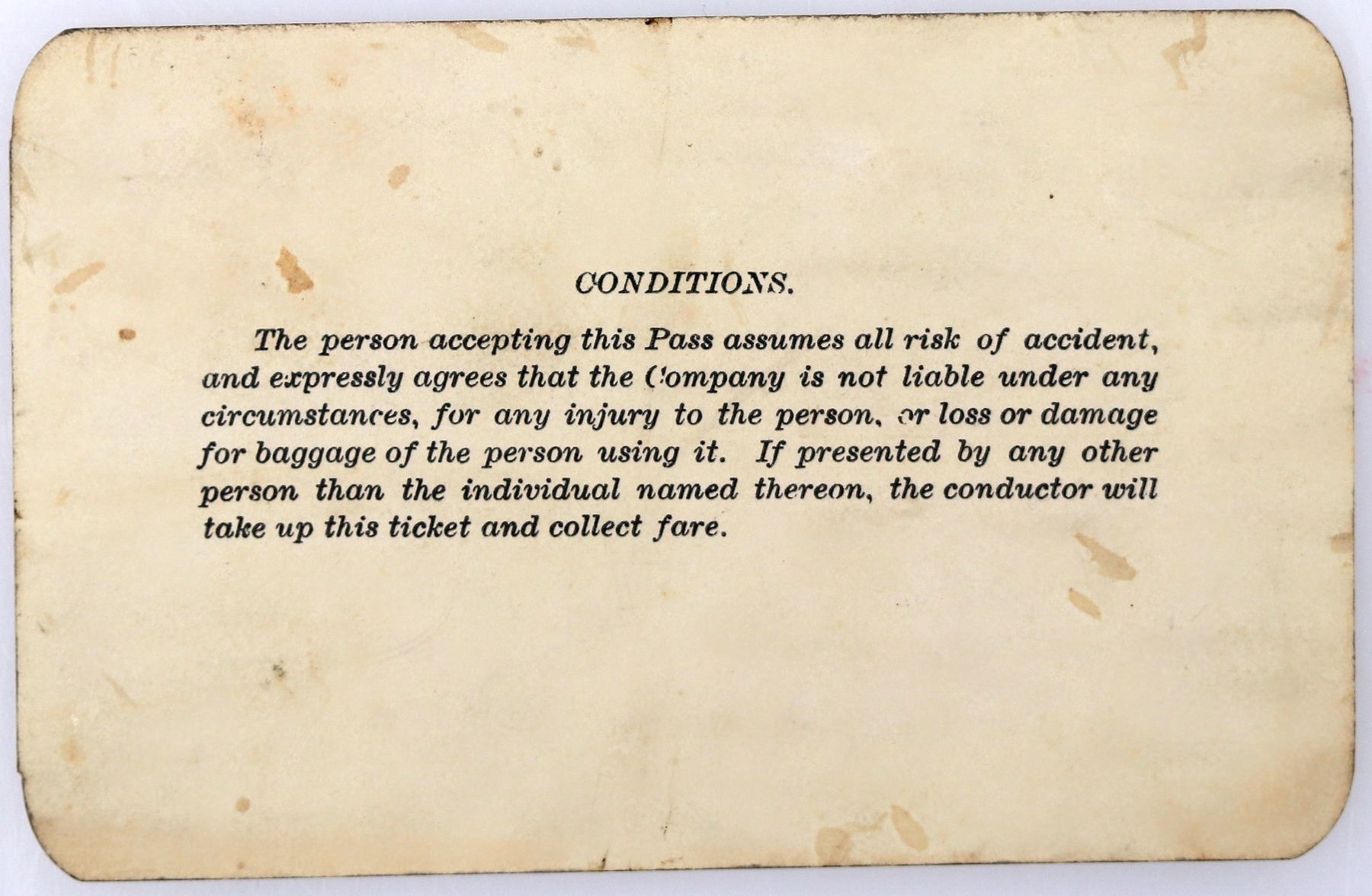 CONDITIONS.

The person accepting this Pass assumes all risk of accident, and expressly agrees that the Company is not liable under any circumstances, for any injury to the person, or loss or damage for baggage of the person using it. If presented by any other person than the individual named thereon, the conductor will take up this ticket and collect fare.